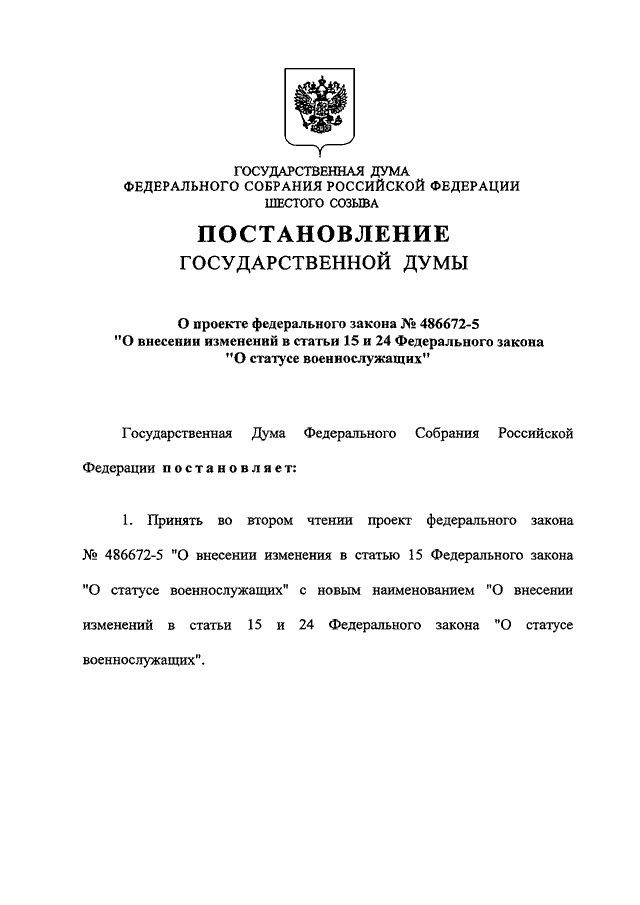 ГОСУДАРСТВЕННАЯ ДУМА
ФЕДЕРАЛЬНОГО СОБРАНИЯ РОССИЙСКОЙ ФЕДЕРАЦИИ
ШЕСТОГО СОЗЫВА

ПОСТАНОВЛЕНИЕ
ГОСУДАРСТВЕННОЙ ДУМЫ

О проекте федерального закона № 486672-5
"О внесении изменений в статьи 15 и 24 Федерального закона
"О статусе военнослужащих"

Государственная Дума Федерального Собрания Российской Федерации постановляет:

1. Принять во втором чтении проект федерального закона № 486672-5 "О внесении изменения в статью 15 Федерального закона "О статусе военнослужащих" с новым наименованием "О внесении изменений в статьи 15 и 24 Федерального закона "О статусе военнослужащих".